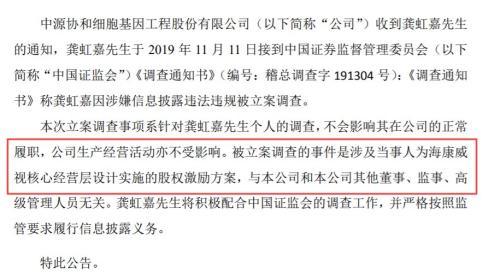 中源协和细胞基因工程股份有限公司（以下简称“公司”）收到龚虹嘉先生的通知，龚虹嘉先生于 2019 年 11 月 11 日接到中国证券监督管理委员会（以下简称“中国证监会”）《调查通知书》（编号：稽总调查字 191304 号）：《调查通知书》称龚虹嘉因涉嫌信息披露违法违规被立案调查。

本次立案调查事项系针对龚虹嘉先生个人的调查，不会影响其在公司的正常履职，公司生产经营活动亦不受影响。被立案调查的事件是涉及当事人为海康威视核心经营层设计实施的股权激励方案，与本公司和本公司其他董事、监事、高级管理人员无关。龚虹嘉先生将积极配合中国证监会的调查工作，并严格按照监管要求履行信息披露义务。

特此公告。